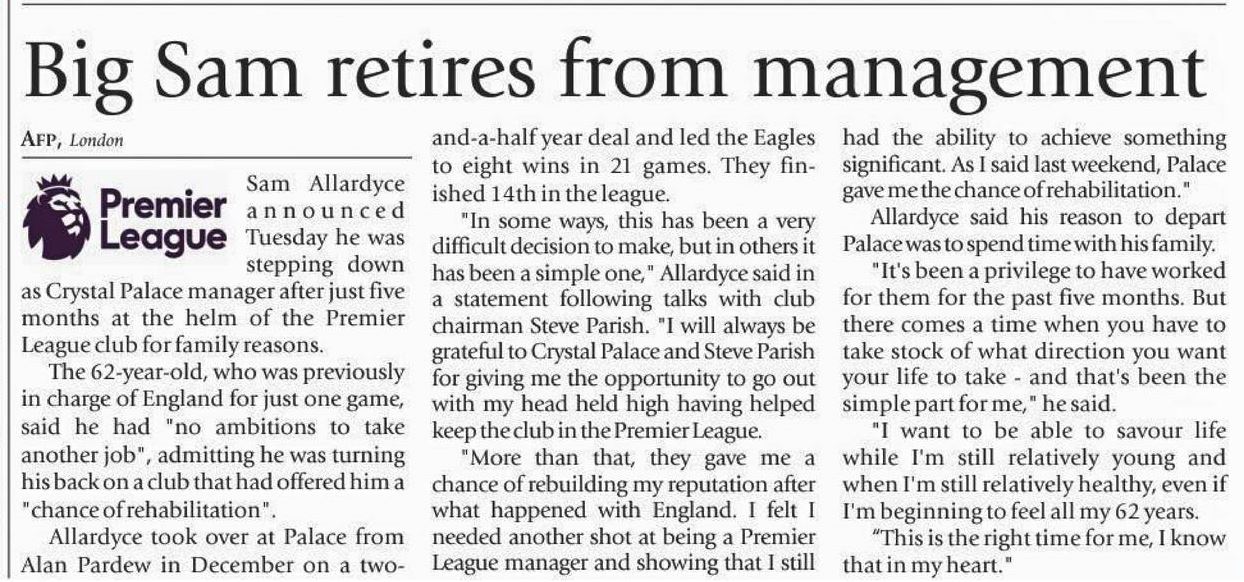 Big Sam retires from management

AFP, London

Premier League

Sam Allardyce announced Tuesday he was stepping down as Crystal Palace manager after just five months at the helm of the Premier League club for family reasons.

The 62-year-old, who was previously in charge of England for just one game, said he had "no ambitions to take another job", admitting he was turning his back on a club that had offered him a "chance of rehabilitation".

Allardyce took over at Palace from Alan Pardew in December on a two-and-a-half year deal and led the Eagles to eight wins in 21 games. They finished 14th in the league.

"In some ways, this has been a very difficult decision to make, but in others it has been a simple one," Allardyce said in a statement following talks with club chairman Steve Parish. "I will always be grateful to Crystal Palace and Steve Parish for giving me the opportunity to go out with my head held high having helped keep the club in the Premier League.

"More than that, they gave me a chance of rebuilding my reputation after what happened with England. I felt I needed another shot at being a Premier League manager and showing that I still had the ability to achieve something significant. As I said last weekend, Palace gave me the chance of rehabilitation."

Allardyce said his reason to depart Palace was to spend time with his family.

"It's been a privilege to have worked for them for the past five months. But there comes a time when you have to take stock of what direction you want your life to take - and that's been the simple part for me," he said.

"I want to be able to savour life while I'm still relatively young and when I'm still relatively healthy, even if I'm beginning to feel all my 62 years.

"This is the right time for me, I know that in my heart."